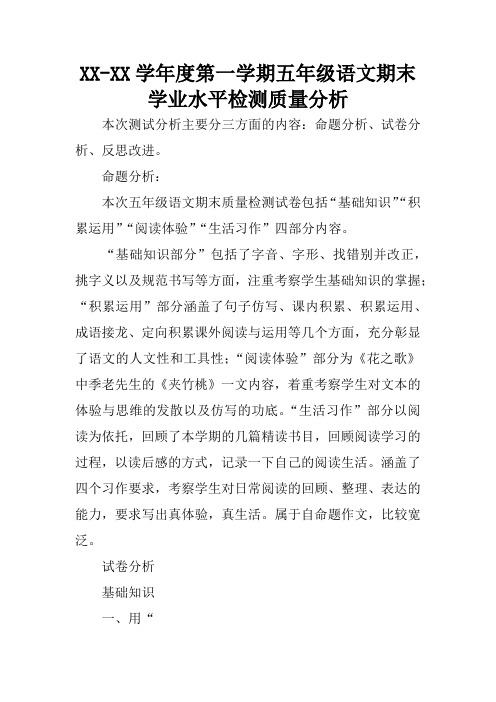 XX-XX 学年度第一学期五年级语文期末学业水平检测质量分析

本次测试分析主要分三方面的内容：命题分析、试卷分析、反思改进。

命题分析：

本次五年级语文期末质量检测试卷包括“基础知识”“积累运用”“阅读体验”“生活习作”四部分内容。

“基础知识部分”包括了字音、字形、找错别并改正，挑字义以及规范书写等方面，注重考察学生基础知识的掌握；“积累运用”部分涵盖了句子仿写、课内积累、积累运用、成语接龙、定向积累课外阅读与运用等几个方面，充分彰显了语文的人文性和工具性；“阅读体验”部分为《花之歌》中季老先生的《夹竹桃》一文内容，着重考察学生对文本的体验与思维的发散以及仿写的功底。“生活习作”部分以阅读为依托，回顾了本学期的几篇精读书目，回顾阅读学习的过程，以读后感的方式，记录一下自己的阅读生活。涵盖了四个习作要求，考察学生对日常阅读的回顾、整理、表达的能力，要求写出真体验，真生活。属于自命题作文，比较宽泛。

试卷分析

基础知识

一、用“